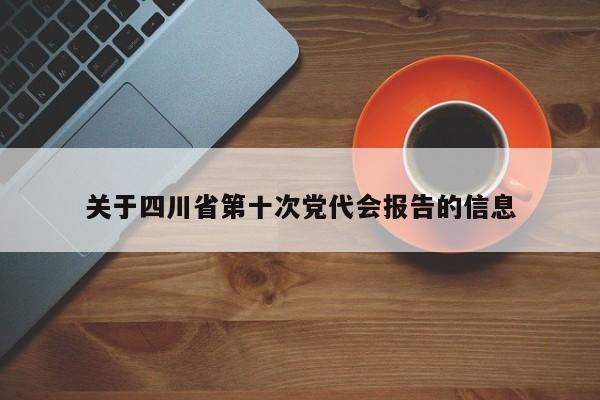 关于四川省第十次党代会报告的信息